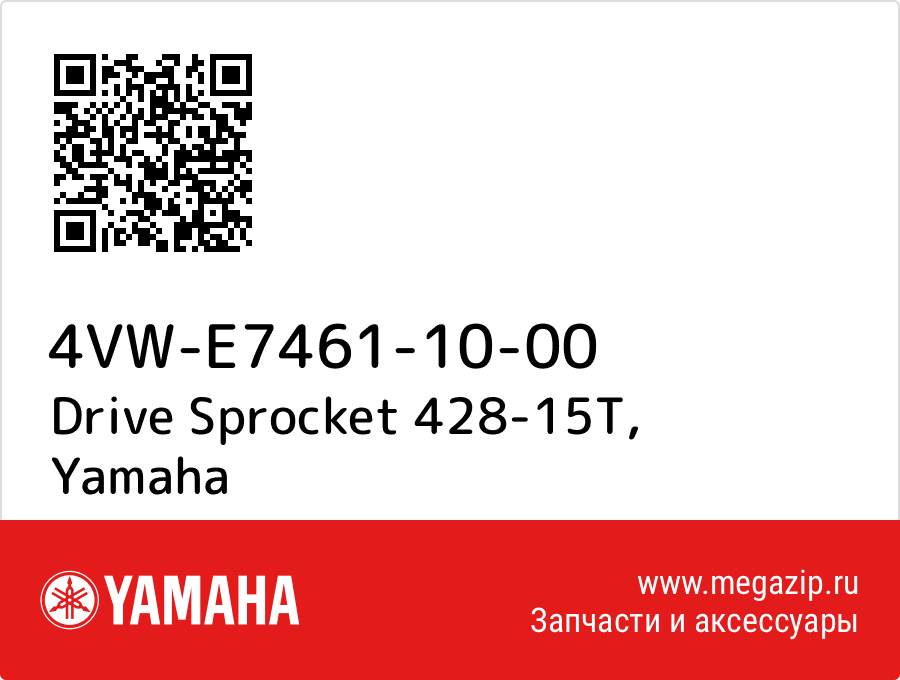 4VW-E7461-10-00
Drive Sprocket 428-15T, Yamaha

YAMAHA

www.megazip.ru
Запчасти и аксессуары